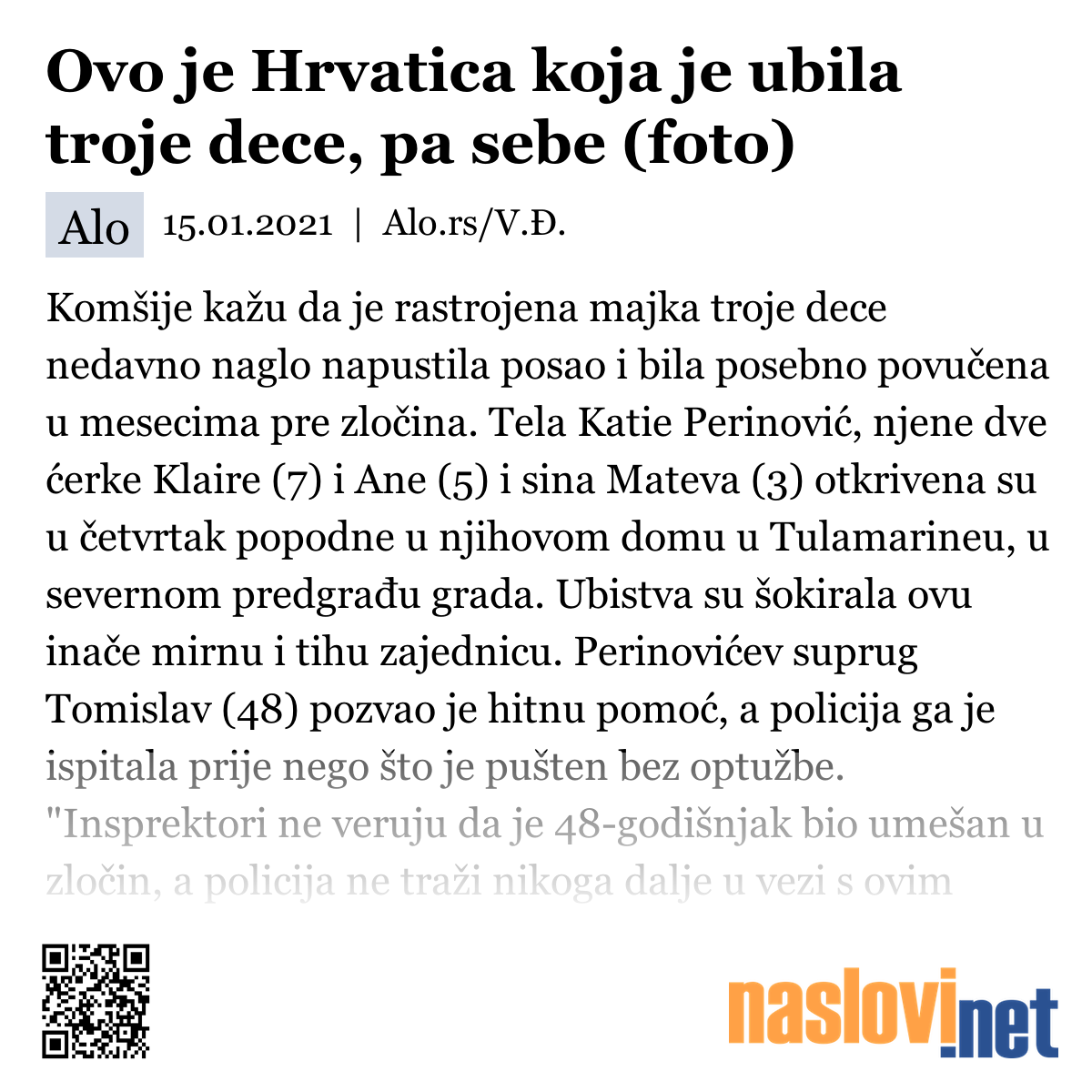 Ovo je Hrvatica koja je ubila troje dece, pa sebe (foto)

Alo 15.01.2021 | Alo.rs/V.Đ.

Komšije kažu da je rastrojena majka troje dece nedavno naglo napustila posao i bila posebno povučena u mesecima pre zločina. Tela Katie Perinović, njene dve ćerke Klaire (7) i Ane (5) i sina Mateva (3) otkrivena su u četvrtak popodne u njihovom domu u Tulamarineu, u severnom predgrađu grada. Ubistva su šokirala ovu inače mirnu i tihu zajednicu. Perinovićev suprug Tomislav (48) pozvao je hitnu pomoć, a policija ga je ispitala prije nego što je pušten bez optužbe. "Insprektori ne veruju da je 48-godišnjak bio umešan u zločin, a policija ne traži nikoga dalje u vezi s ovim

naslovi.net